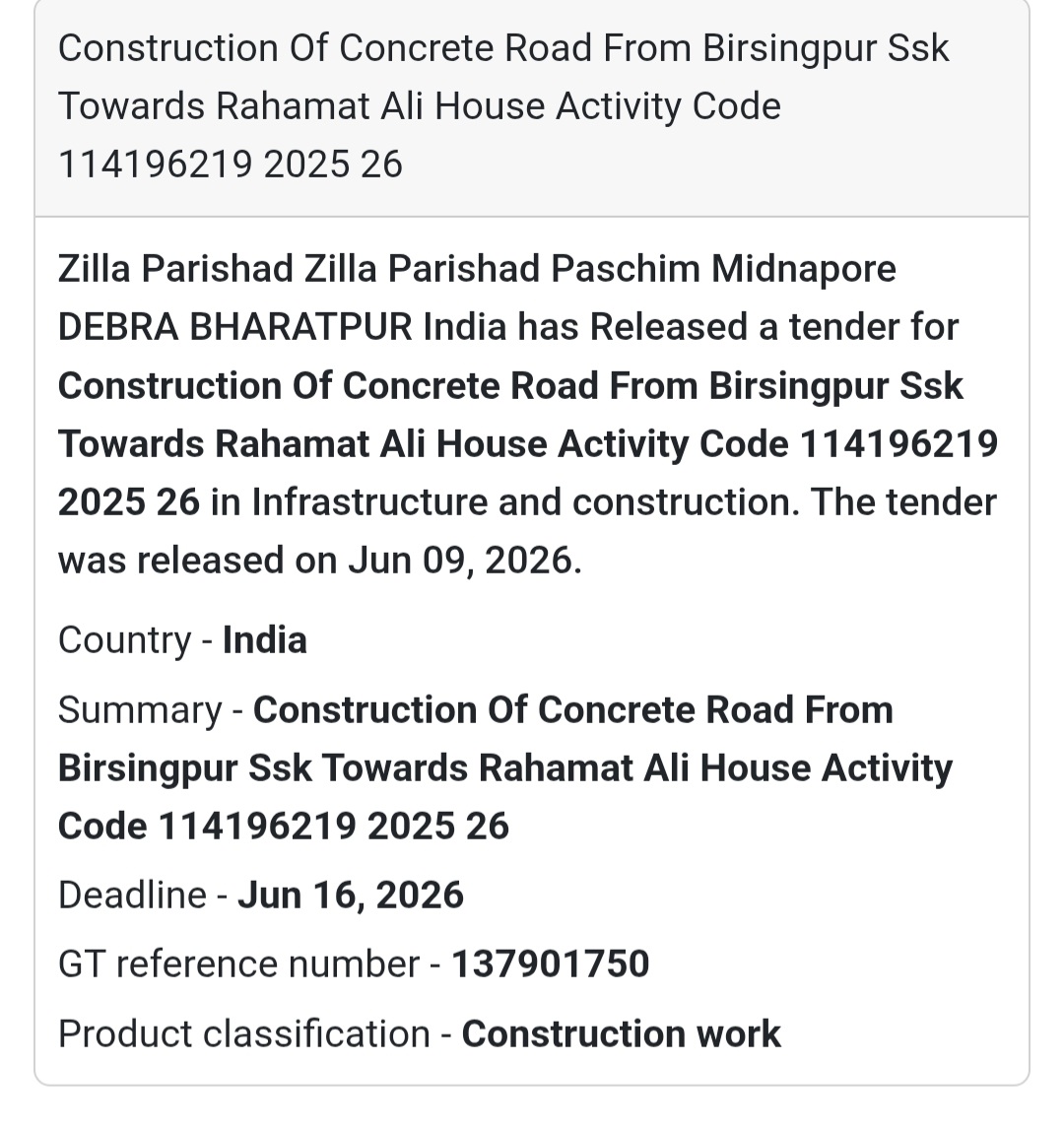 Construction Of Concrete Road From Birsingpur Ssk Towards Rahamat Ali House Activity Code 114196219 2025 26

Zilla Parishad Zilla Parishad Paschim Midnapore DEBRA BHARATPUR India has Released a tender for Construction Of Concrete Road From Birsingpur Ssk Towards Rahamat Ali House Activity Code 114196219 2025 26 in Infrastructure and construction. The tender was released on Jun 09, 2026.

Country - India

Summary - Construction Of Concrete Road From Birsingpur Ssk Towards Rahamat Ali House Activity Code 114196219 2025 26

Deadline - Jun 16, 2026

GT reference number - 137901750

Product classification - Construction work